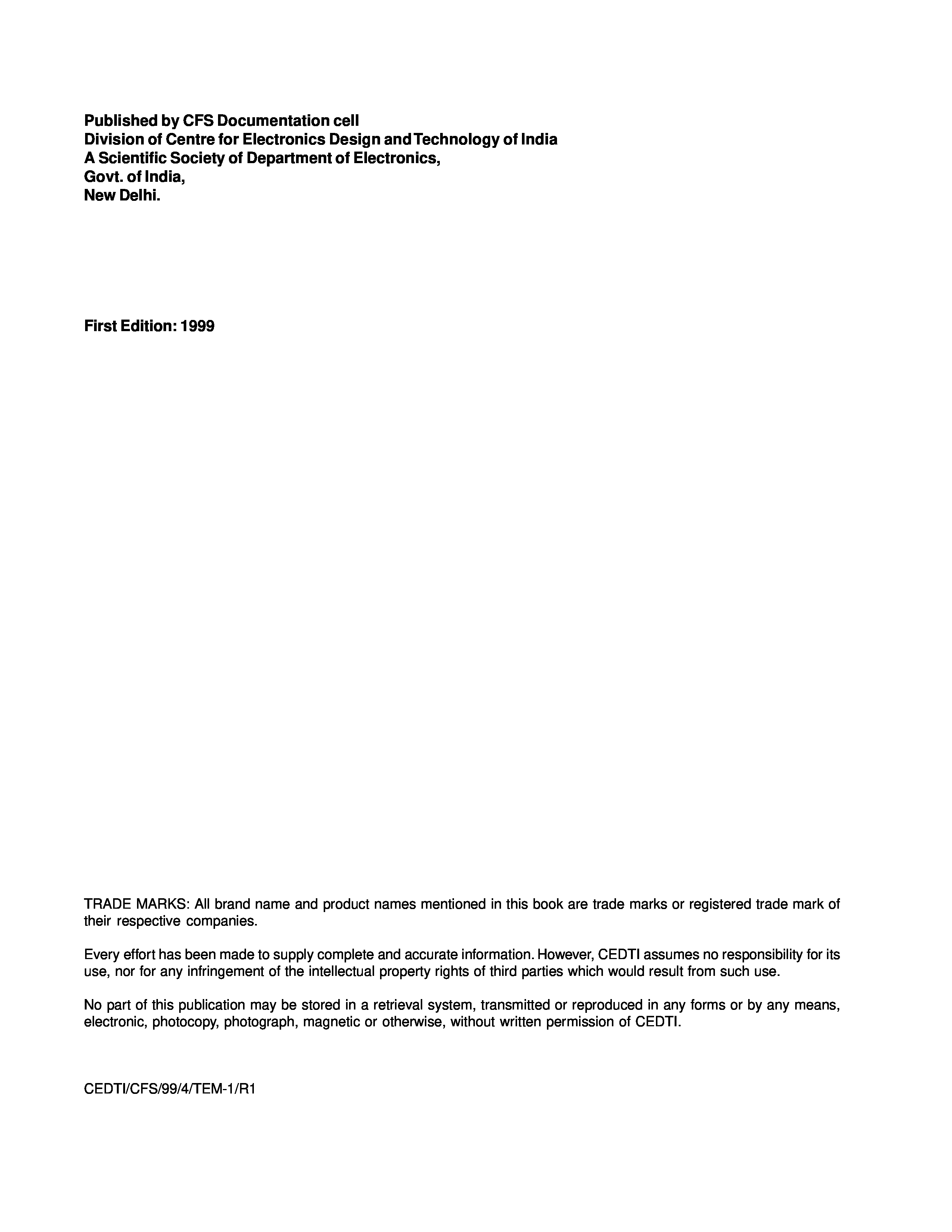 Published by CFS Documentation cell
Division of Centre for Electronics Design and Technology of India
A Scientific Society of Department of Electronics,
Govt. of India,
New Delhi.

First Edition: 1999

TRADE MARKS: All brand name and product names mentioned in this book are trade marks or registered trade mark of their respective companies.

Every effort has been made to supply complete and accurate information. However, CEDTI assumes no responsibility for its use, nor for any infringement of the intellectual property rights of third parties which would result from such use.

No part of this publication may be stored in a retrieval system, transmitted or reproduced in any forms or by any means, electronic, photocopy, photograph, magnetic or otherwise, without written permission of CEDTI.

CEDTI/CFS/99/4/TEM-1/R1